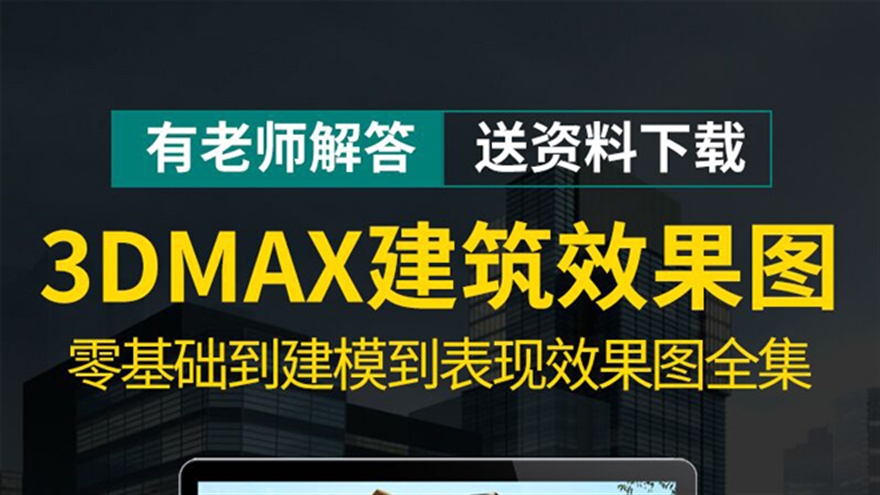 有老师解答 送资料下载

3DMAX建筑效果图

零基础到建模到表现效果图全集